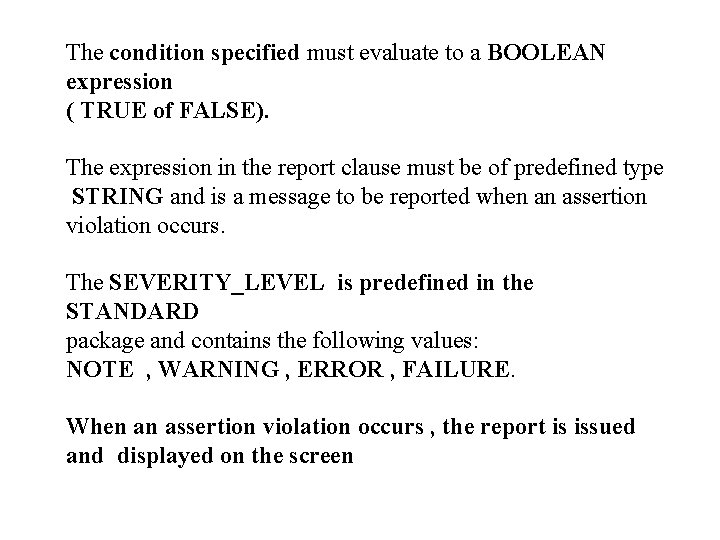 The condition specified must evaluate to a BOOLEAN expression
( TRUE of FALSE).

The expression in the report clause must be of predefined type STRING and is a message to be reported when an assertion violation occurs.

The SEVERITY_LEVEL is predefined in the STANDARD
package and contains the following values:
NOTE , WARNING , ERROR , FAILURE.

When an assertion violation occurs , the report is issued and displayed on the screen